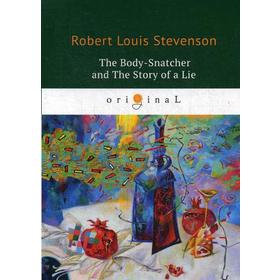 Robert Louis Stevenson

The Body-Snatcher and The Story of a Lie

originaL